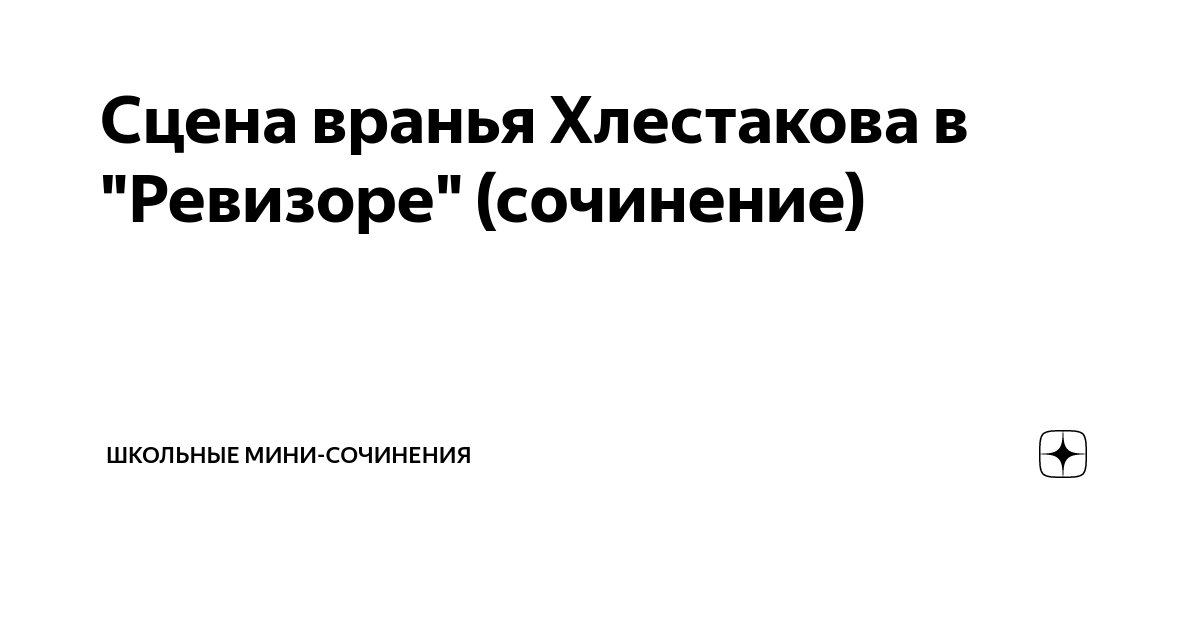 Сцена вранья Хлестакова в "Ревизоре" (сочинение)

ШКОЛЬНЫЕ МИНИ-СОЧИНЕНИЯ